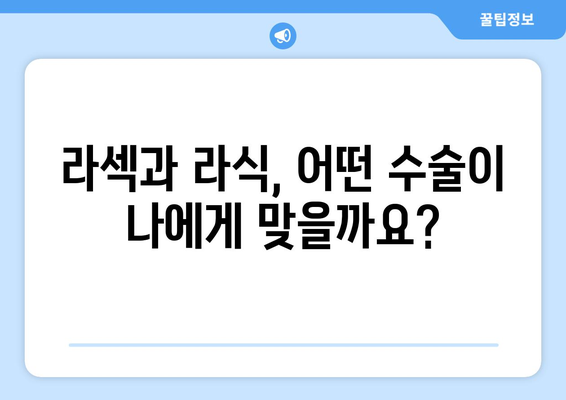 꿀팁정보

라섹과 라식, 어떤 수술이 나에게 맞을까요?